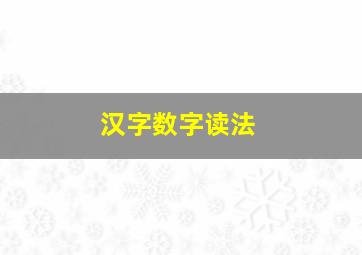 汉字数字读法